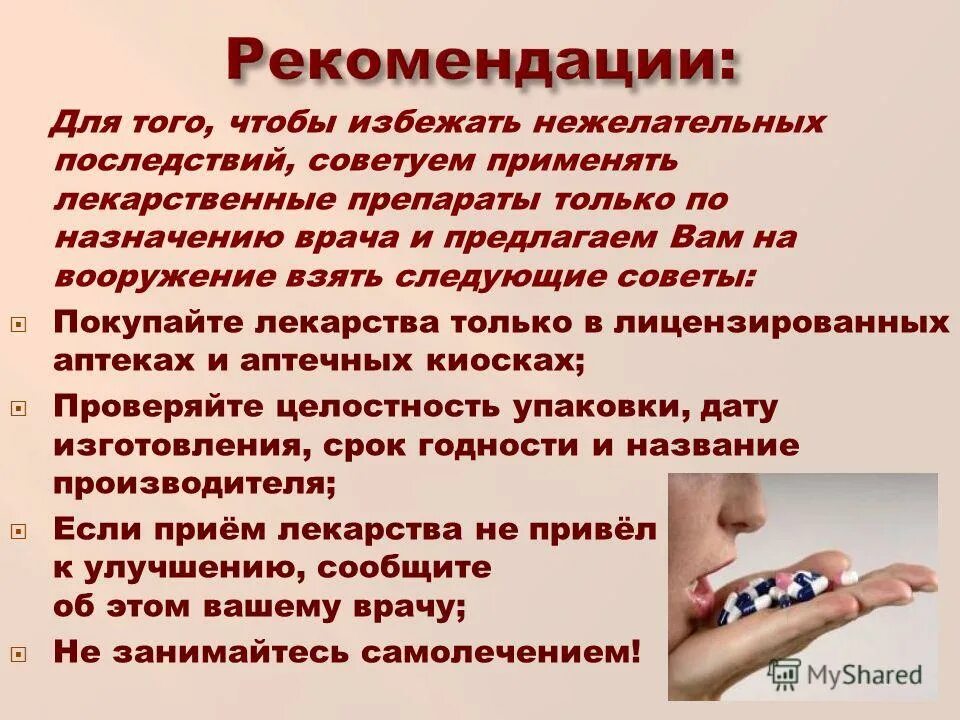 Рекомендации:

Для того, чтобы избежать нежелательных последствий, советуем применять лекарственные препараты только по назначению врача и предлагаем Вам на вооружение взять следующие советы:

Покупайте лекарства только в лицензированных аптеках и аптечных киосках;

Проверяйте целостность упаковки, дату изготовления, срок годности и название производителя;

Если приём лекарства не привёл к улучшению, сообщите об этом вашему врачу;

Не занимайтесь самолечением!

MyShared